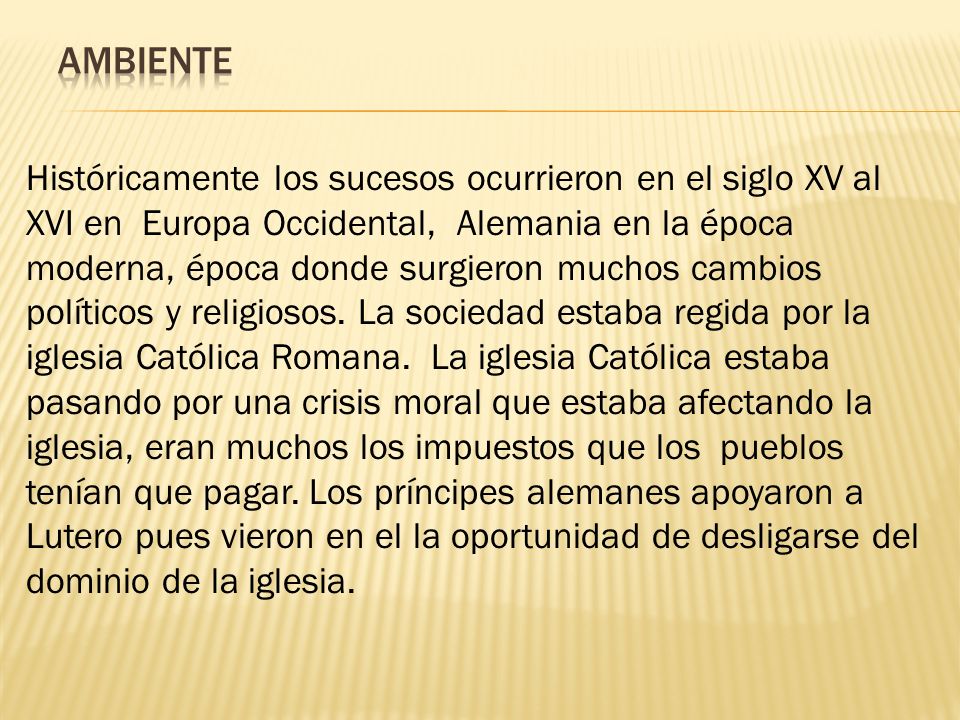 AMBIENTE

Históricamente los sucesos ocurrieron en el siglo XV al XVI en Europa Occidental, Alemania en la época moderna, época donde surgieron muchos cambios políticos y religiosos. La sociedad estaba regida por la iglesia Católica Romana. La iglesia Católica estaba pasando por una crisis moral que estaba afectando la iglesia, eran muchos los impuestos que los pueblos tenían que pagar. Los príncipes alemanes apoyaron a Lutero pues vieron en el la oportunidad de desligarse del dominio de la iglesia.